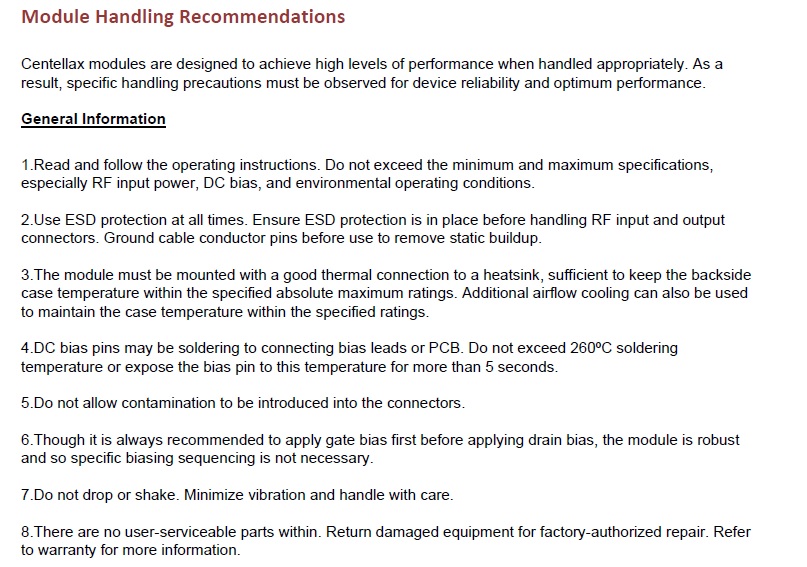 Module Handling Recommendations

Centellax modules are designed to achieve high levels of performance when handled appropriately. As a result, specific handling precautions must be observed for device reliability and optimum performance.

General Information

1.Read and follow the operating instructions. Do not exceed the minimum and maximum specifications, especially RF input power, DC bias, and environmental operating conditions.

2.Use ESD protection at all times. Ensure ESD protection is in place before handling RF input and output connectors. Ground cable conductor pins before use to remove static buildup.

3.The module must be mounted with a good thermal connection to a heatsink, sufficient to keep the backside case temperature within the specified absolute maximum ratings. Additional airflow cooling can also be used to maintain the case temperature within the specified ratings.

4.DC bias pins may be soldering to connecting bias leads or PCB. Do not exceed 260ºC soldering temperature or expose the bias pin to this temperature for more than 5 seconds.

5.Do not allow contamination to be introduced into the connectors.

6.Though it is always recommended to apply gate bias first before applying drain bias, the module is robust and so specific biasing sequencing is not necessary.

7.Do not drop or shake. Minimize vibration and handle with care.

8.There are no user-serviceable parts within. Return damaged equipment for factory-authorized repair. Refer to warranty for more information.